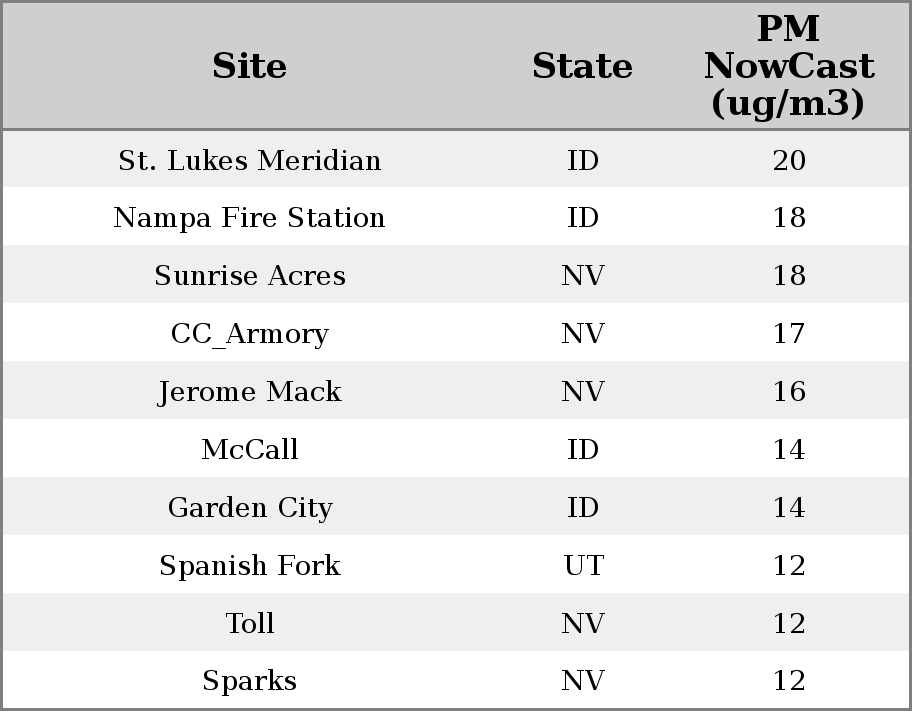 | Site | State | PM NowCast (ug/m3) |
|---|---|---|
| St. Lukes Meridian | ID | 20 |
| Nampa Fire Station | ID | 18 |
| Sunrise Acres | NV | 18 |
| CC_Armory | NV | 17 |
| Jerome Mack | NV | 16 |
| McCall | ID | 14 |
| Garden City | ID | 14 |
| Spanish Fork | UT | 12 |
| Toll | NV | 12 |
| Sparks | NV | 12 |